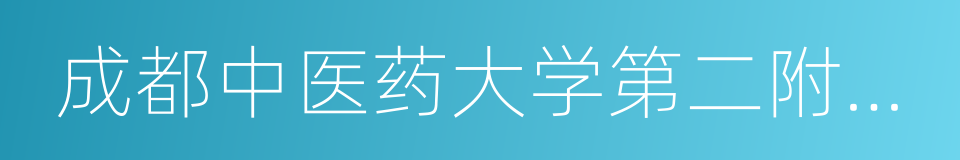 成都中医药大学第二附...